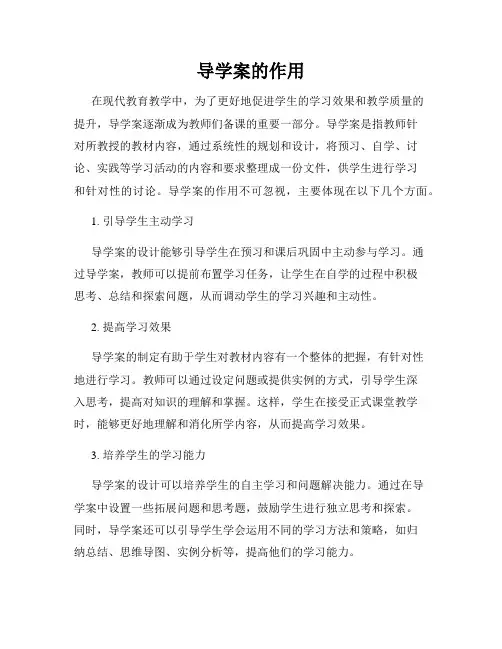 导学案的作用

在现代教育教学中，为了更好地促进学生的学习效果和教学质量的提升，导学案逐渐成为教师们备课的重要一部分。导学案是指教师针对所教授的教材内容，通过系统性的规划和设计，将预习、自学、讨论、实践等学习活动的内容和要求整理成一份文件，供学生进行学习和针对性的讨论。导学案的作用不可忽视，主要体现在以下几个方面。

1. 引导学生主动学习

导学案的设计能够引导学生在预习和课后巩固中主动参与学习。通过导学案，教师可以提前布置学习任务，让学生在自学的过程中积极思考、总结和探索问题，从而调动学生的学习兴趣和主动性。

2. 提高学习效果

导学案的制定有助于学生对教材内容有一个整体的把握，有针对性地进行学习。教师可以通过设定问题或提供实例的方式，引导学生深入思考，提高对知识的理解和掌握。这样，学生在接受正式课堂教学时，能够更好地理解和消化所学内容，从而提高学习效果。

3. 培养学生的学习能力

导学案的设计可以培养学生的自主学习和问题解决能力。通过在导学案中设置一些拓展问题和思考题，鼓励学生进行独立思考和探索。同时，导学案还可以引导学生学会运用不同的学习方法和策略，如归纳总结、思维导图、实例分析等，提高他们的学习能力。